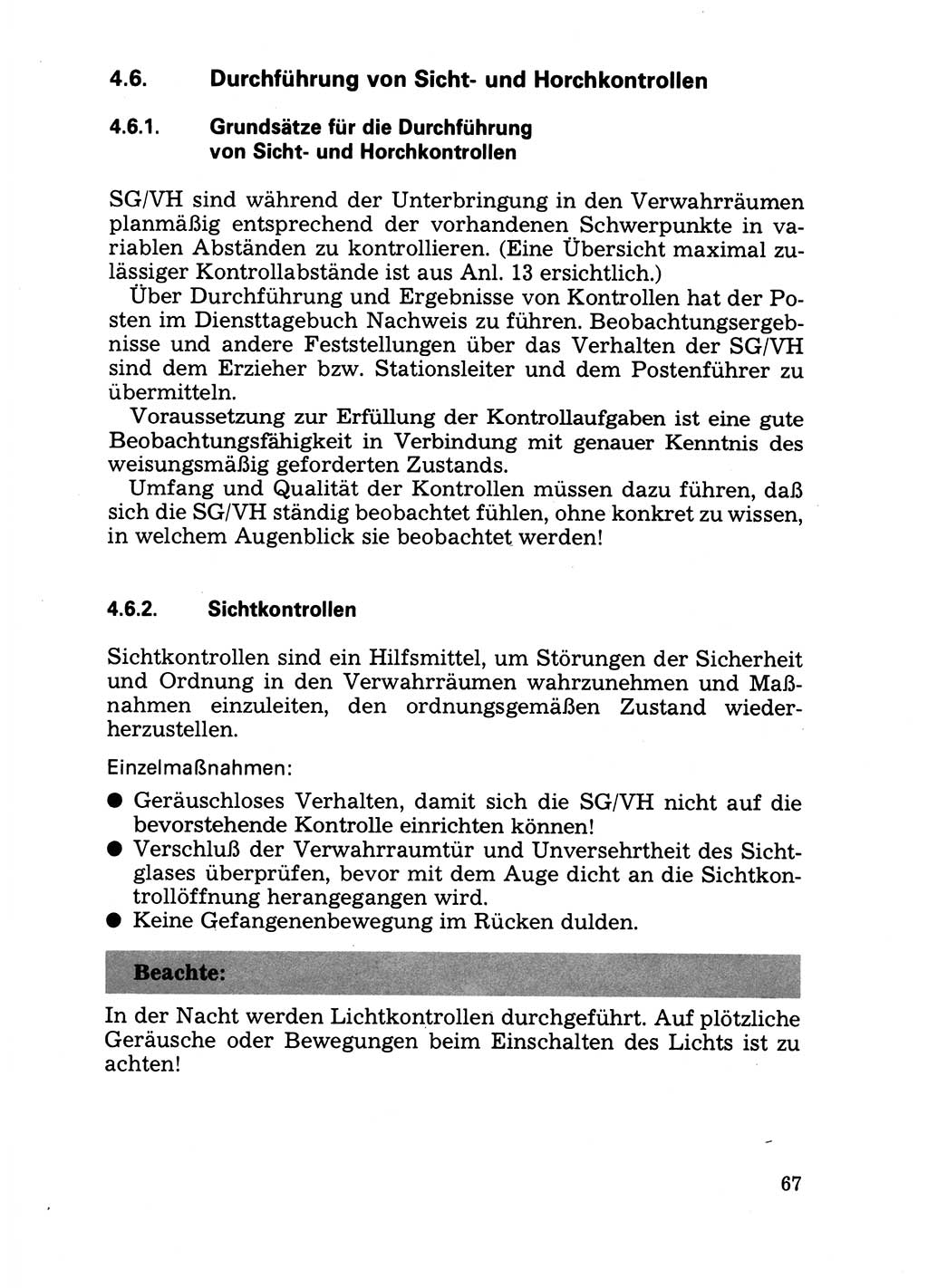 4.6. Durchführung von Sicht- und Horchkontrollen

4.6.1. Grundsätze für die Durchführung von Sicht- und Horchkontrollen

SG/VH sind während der Unterbringung in den Verwahrräumen planmäßig entsprechend der vorhandenen Schwerpunkte in variablen Abständen zu kontrollieren. (Eine Übersicht maximal zulässiger Kontrollabstände ist aus Anl. 13 ersichtlich.)

Über Durchführung und Ergebnisse von Kontrollen hat der Posten im Diensttagebuch Nachweis zu führen. Beobachtungsergebnisse und andere Feststellungen über das Verhalten der SG/VH sind dem Erzieher bzw. Stationsleiter und dem Postenführer zu übermitteln.

Voraussetzung zur Erfüllung der Kontrollaufgaben ist eine gute Beobachtungsfähigkeit in Verbindung mit genauer Kenntnis des weisungsmäßig geforderten Zustands.

Umfang und Qualität der Kontrollen müssen dazu führen, daß sich die SG/VH ständig beobachtet fühlen, ohne konkret zu wissen, in welchem Augenblick sie beobachtet werden!

4.6.2. Sichtkontrollen

Sichtkontrollen sind ein Hilfsmittel, um Störungen der Sicherheit und Ordnung in den Verwahrräumen wahrzunehmen und Maßnahmen einzuleiten, den ordnungsgemäßen Zustand wiederherzustellen.

Einzelmaßnahmen:

● Geräuschloses Verhalten, damit sich die SG/VH nicht auf die bevorstehende Kontrolle einrichten können!
● Verschluß der Verwahrraumtür und Unversehrtheit des Sichtglases überprüfen, bevor mit dem Auge dicht an die Sichtkontrollöffnung herangegangen wird.
● Keine Gefangenenbewegung im Rücken dulden.

Beachte:

In der Nacht werden Lichtkontrollen durchgeführt. Auf plötzliche Geräusche oder Bewegungen beim Einschalten des Lichts ist zu achten!

67